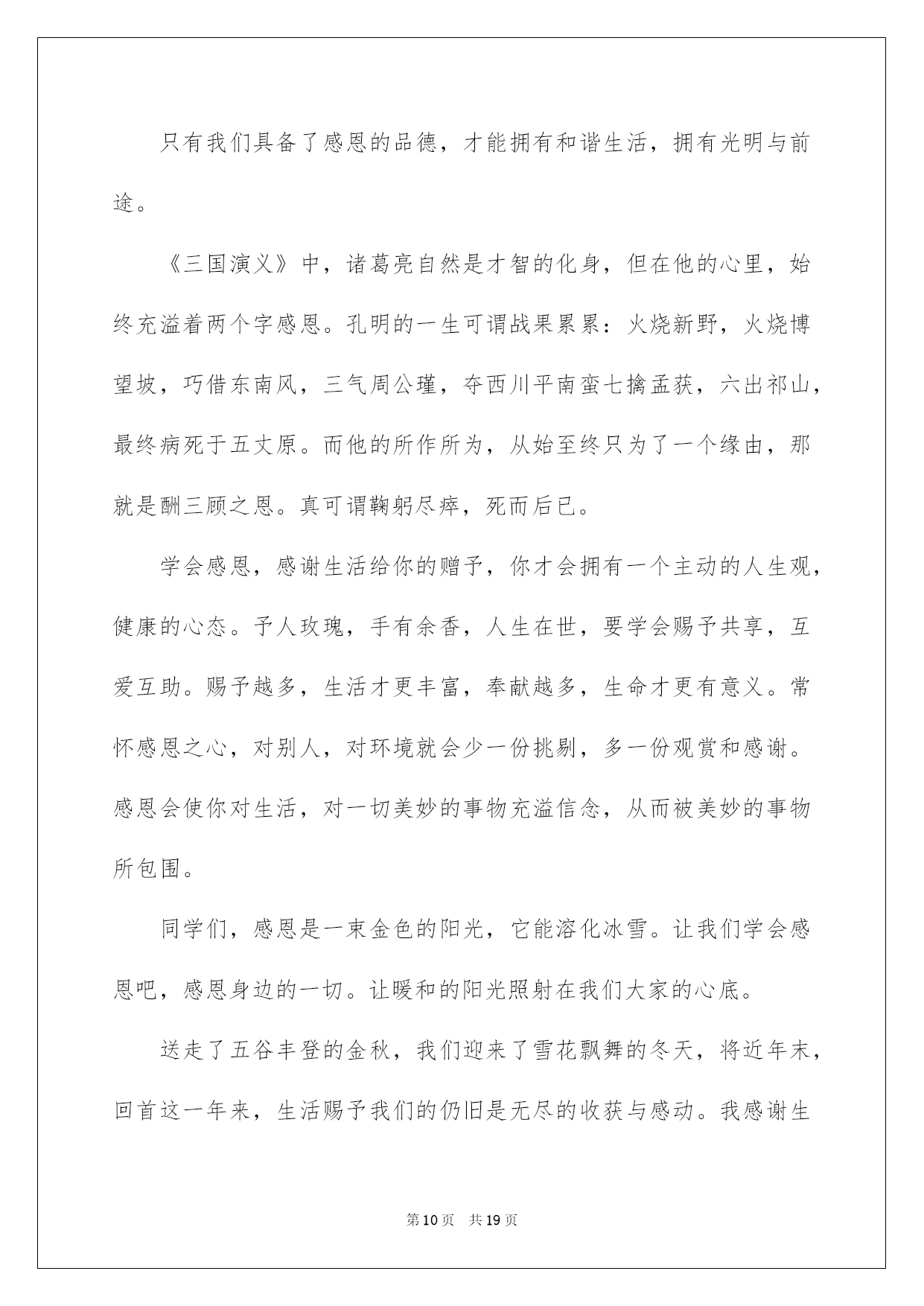 只有我们具备了感恩的品德，才能拥有和谐生活，拥有光明与前途。

《三国演义》中，诸葛亮自然是才智的化身，但在他的心里，始终充溢着两个字感恩。孔明的一生可谓战果累累：火烧新野，火烧博望坡，巧借东南风，三气周公瑾，夺西川平南蛮七擒孟获，六出祁山，最终病死于五丈原。而他的所作所为，从始至终只为了一个缘由，那就是酬三顾之恩。真可谓鞠躬尽瘁，死而后已。

学会感恩，感谢生活给你的赠予，你才会拥有一个主动的人生观，健康的心态。予人玫瑰，手有余香，人生在世，要学会赐予共享，互爱互助。赐予越多，生活才更丰富，奉献越多，生命才更有意义。常怀感恩之心，对别人，对环境就会少一份挑剔，多一份观赏和感谢。感恩会使你对生活，对一切美妙的事物充溢信念，从而被美妙的事物所包围。

同学们，感恩是一束金色的阳光，它能溶化冰雪。让我们学会感恩吧，感恩身边的一切。让暖和的阳光照射在我们大家的心底。

送走了五谷丰登的金秋，我们迎来了雪花飘舞的冬天，将近年末，回首这一年来，生活赐予我们的仍旧是无尽的收获与感动。我感谢生

第10页 共19页